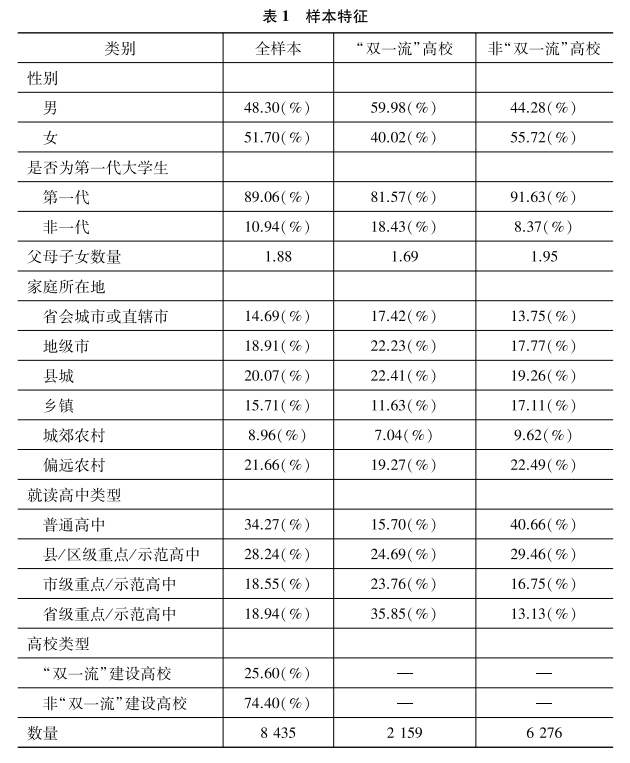 表 1　样本特征

| 类别 | 全样本 | “双一流”高校 | 非“双一流”高校 |
|---|---|---|---|
| 性别 | | | |
| 男 | 48.30(%) | 59.98(%) | 44.28(%) |
| 女 | 51.70(%) | 40.02(%) | 55.72(%) |
| 是否为第一代大学生 | | | |
| 第一代 | 89.06(%) | 81.57(%) | 91.63(%) |
| 非一代 | 10.94(%) | 18.43(%) | 8.37(%) |
| 父母子女数量 | 1.88 | 1.69 | 1.95 |
| 家庭所在地 | | | |
| 省会城市或直辖市 | 14.69(%) | 17.42(%) | 13.75(%) |
| 地级市 | 18.91(%) | 22.23(%) | 17.77(%) |
| 县城 | 20.07(%) | 22.41(%) | 19.26(%) |
| 乡镇 | 15.71(%) | 11.63(%) | 17.11(%) |
| 城郊农村 | 8.96(%) | 7.04(%) | 9.62(%) |
| 偏远农村 | 21.66(%) | 19.27(%) | 22.49(%) |
| 就读高中类型 | | | |
| 普通高中 | 34.27(%) | 15.70(%) | 40.66(%) |
| 县/区级重点/示范高中 | 28.24(%) | 24.69(%) | 29.46(%) |
| 市级重点/示范高中 | 18.55(%) | 23.76(%) | 16.75(%) |
| 省级重点/示范高中 | 18.94(%) | 35.85(%) | 13.13(%) |
| 高校类型 | | | |
| “双一流”建设高校 | 25.60(%) | — | — |
| 非“双一流”建设高校 | 74.40(%) | — | — |
| 数量 | 8 435 | 2 159 | 6 276 |